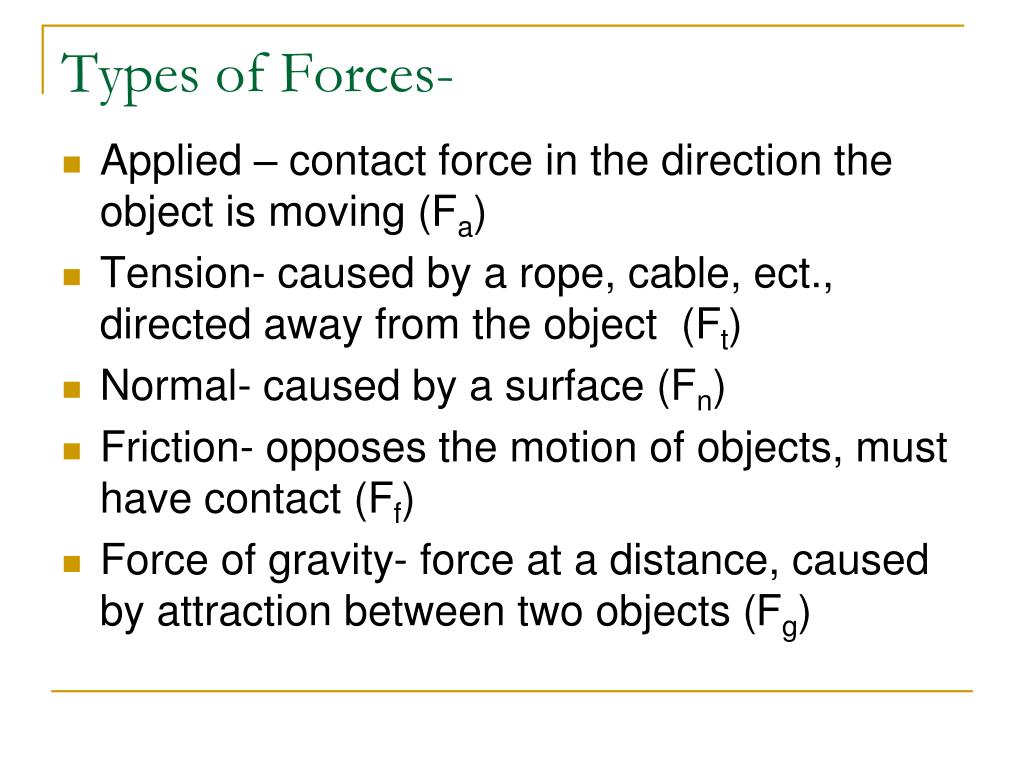 Types of Forces-

- Applied – contact force in the direction the object is moving ($F_a$)
- Tension- caused by a rope, cable, ect., directed away from the object ($F_t$)
- Normal- caused by a surface ($F_n$)
- Friction- opposes the motion of objects, must have contact ($F_f$)
- Force of gravity- force at a distance, caused by attraction between two objects ($F_g$)